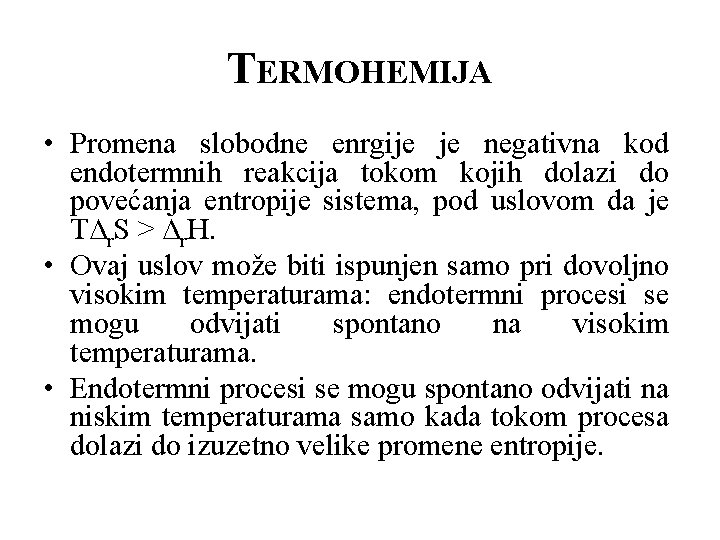 TERMOHEMIJA

• Promena slobodne enrgije je negativna kod endotermnih reakcija tokom kojih dolazi do povećanja entropije sistema, pod uslovom da je $T\Delta_r S > \Delta_r H$.

• Ovaj uslov može biti ispunjen samo pri dovoljno visokim temperaturama: endotermni procesi se mogu odvijati spontano na visokim temperaturama.

• Endotermni procesi se mogu spontano odvijati na niskim temperaturama samo kada tokom procesa dolazi do izuzetno velike promene entropije.